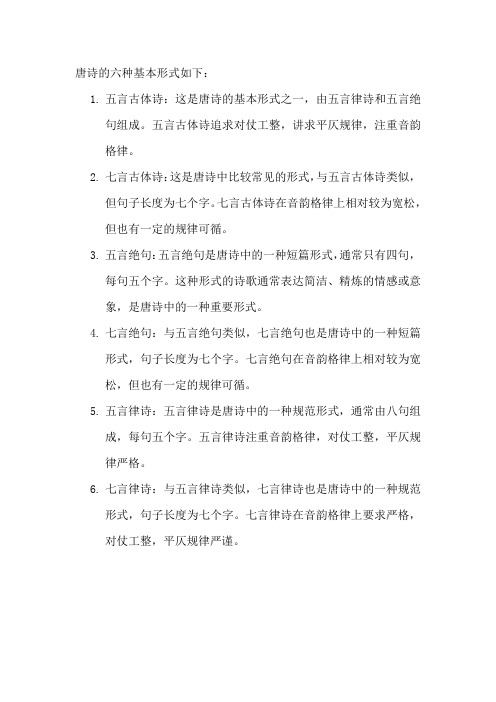 唐诗的六种基本形式如下：

1. 五言古体诗：这是唐诗的基本形式之一，由五言律诗和五言绝句组成。五言古体诗追求对仗工整，讲求平仄规律，注重音韵格律。

2. 七言古体诗：这是唐诗中比较常见的形式，与五言古体诗类似，但句子长度为七个字。七言古体诗在音韵格律上相对较为宽松，但也有一定的规律可循。

3. 五言绝句：五言绝句是唐诗中的一种短篇形式，通常只有四句，每句五个字。这种形式的诗歌通常表达简洁、精炼的情感或意象，是唐诗中的一种重要形式。

4. 七言绝句：与五言绝句类似，七言绝句也是唐诗中的一种短篇形式，句子长度为七个字。七言绝句在音韵格律上相对较为宽松，但也有一定的规律可循。

5. 五言律诗：五言律诗是唐诗中的一种规范形式，通常由八句组成，每句五个字。五言律诗注重音韵格律，对仗工整，平仄规律严格。

6. 七言律诗：与五言律诗类似，七言律诗也是唐诗中的一种规范形式，句子长度为七个字。七言律诗在音韵格律上要求严格，对仗工整，平仄规律严谨。